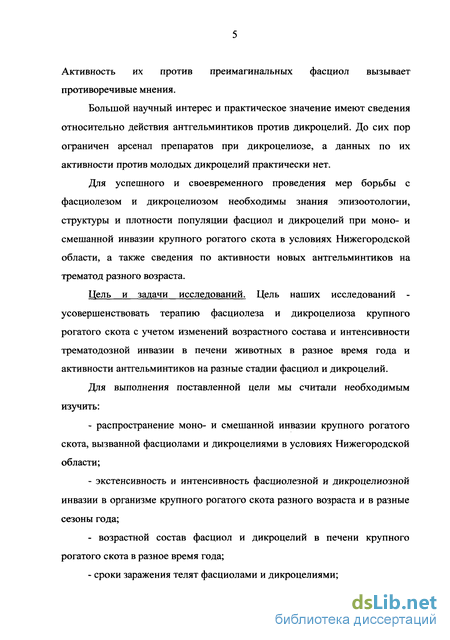 5

Активность их против преимагинальных фасциол вызывает противоречивые мнения.

Большой научный интерес и практическое значение имеют сведения относительно действия антгельминтиков против дикроцелий. До сих пор ограничен арсенал препаратов при дикроцелиозе, а данных по их активности против молодых дикроцелий практически нет.

Для успешного и своевременного проведения мер борьбы с фасциолезом и дикроцелиозом необходимы знания эпизоотологии, структуры и плотности популяции фасциол и дикроцелий при моно- и смешанной инвазии крупного рогатого скота в условиях Нижегородской области, а также сведения по активности новых антгельминтиков на трематод разного возраста.

Цель и задачи исследований. Цель наших исследований - усовершенствовать терапию фасциолеза и дикроцелиоза крупного рогатого скота с учетом изменений возрастного состава и интенсивности трематодозной инвазии в печени животных в разное время года и активности антгельминтиков на разные стадии фасциол и дикроцелий.

Для выполнения поставленной цели мы считали необходимым изучить:

- распространение моно- и смешанной инвазии крупного рогатого скота, вызванной фасциолами и дикроцелиями в условиях Нижегородской области;

- экстенсивность и интенсивность фасциолезной и дикроцелиозной инвазии в организме крупного рогатого скота разного возраста и в разные сезоны года;

- возрастной состав фасциол и дикроцелий в печени крупного рогатого скота в разное время года;

- сроки заражения телят фасциолами и дикроцелиями;

dsLib.net
библиотека диссертаций